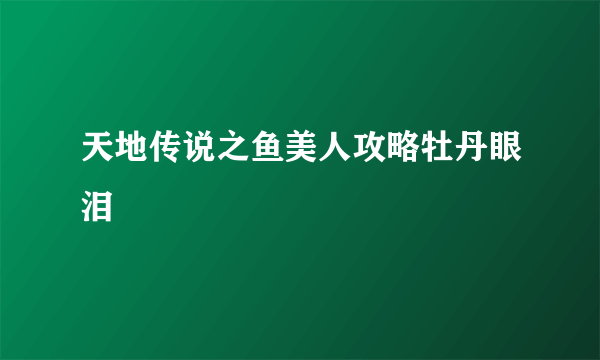 天地传说之鱼美人攻略牡丹眼泪